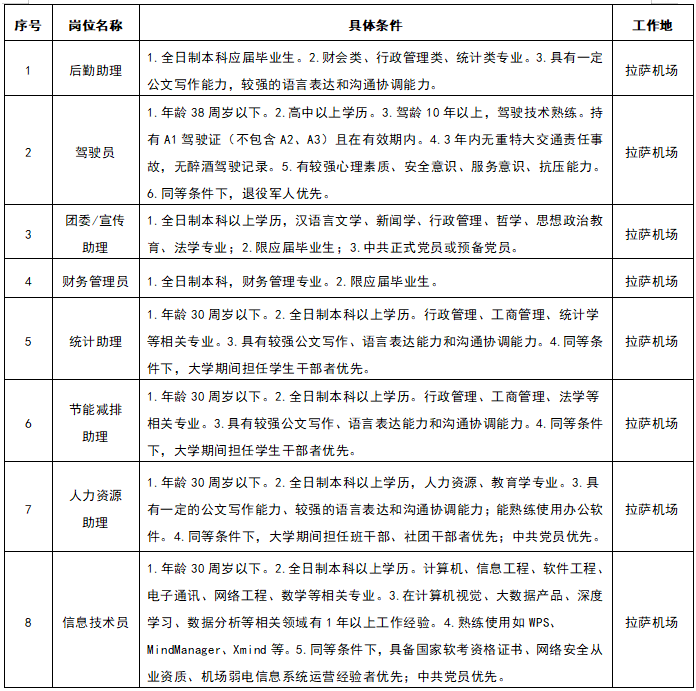 | 序号 | 岗位名称 | 具体条件 | 工作地 |
|---|---|---|---|
| 1 | 后勤助理 | 1.全日制本科应届毕业生。2.财会类、行政管理类、统计类专业。3.具有一定公文写作能力，较强的语言表达和沟通协调能力。 | 拉萨机场 |
| 2 | 驾驶员 | 1.年龄38周岁以下。2.高中以上学历。3.驾龄10年以上，驾驶技术熟练。持有A1驾驶证（不包含A2、A3）且在有效期内。4.3年内无重特大交通责任事故，无醉酒驾驶记录。5.有较强心理素质、安全意识、服务意识、抗压能力。6.同等条件下，退役军人优先。 | 拉萨机场 |
| 3 | 团委/宣传助理 | 1.全日制本科以上学历，汉语言文学、新闻学、行政管理、哲学、思想政治教育、法学专业；2.限应届毕业生；3.中共正式党员或预备党员。 | 拉萨机场 |
| 4 | 财务管理员 | 1.全日制本科，财务管理专业。2.限应届毕业生。 | 拉萨机场 |
| 5 | 统计助理 | 1.年龄30周岁以下。2.全日制本科以上学历。行政管理、工商管理、统计学等相关专业。3.具有较强公文写作、语言表达能力和沟通协调能力。4.同等条件下，大学期间担任学生干部者优先。 | 拉萨机场 |
| 6 | 节能减排助理 | 1.年龄30周岁以下。2.全日制本科以上学历。行政管理、工商管理、法学等相关专业。3.具有较强公文写作、语言表达能力和沟通协调能力。4.同等条件下，大学期间担任学生干部者优先。 | 拉萨机场 |
| 7 | 人力资源助理 | 1.年龄30周岁以下。2.全日制本科以上学历，人力资源、教育学专业。3.具有一定的公文写作能力、较强的语言表达和沟通协调能力；能熟练使用办公软件。4.同等条件下，大学期间担任班干部、社团干部者优先；中共党员优先。 | 拉萨机场 |
| 8 | 信息技术员 | 1.年龄30周岁以下。2.全日制本科以上学历。计算机、信息工程、软件工程、电子通讯、网络工程、数学等相关专业。3.在计算机视觉、大数据产品、深度学习、数据分析等相关领域有1年以上工作经验。4.熟练使用如WPS、MindManager、Xmind等。5.同等条件下，具备国家软考资格证书、网络安全从业资质、机场弱电信息系统运营经验者优先；中共党员优先。 | 拉萨机场 |